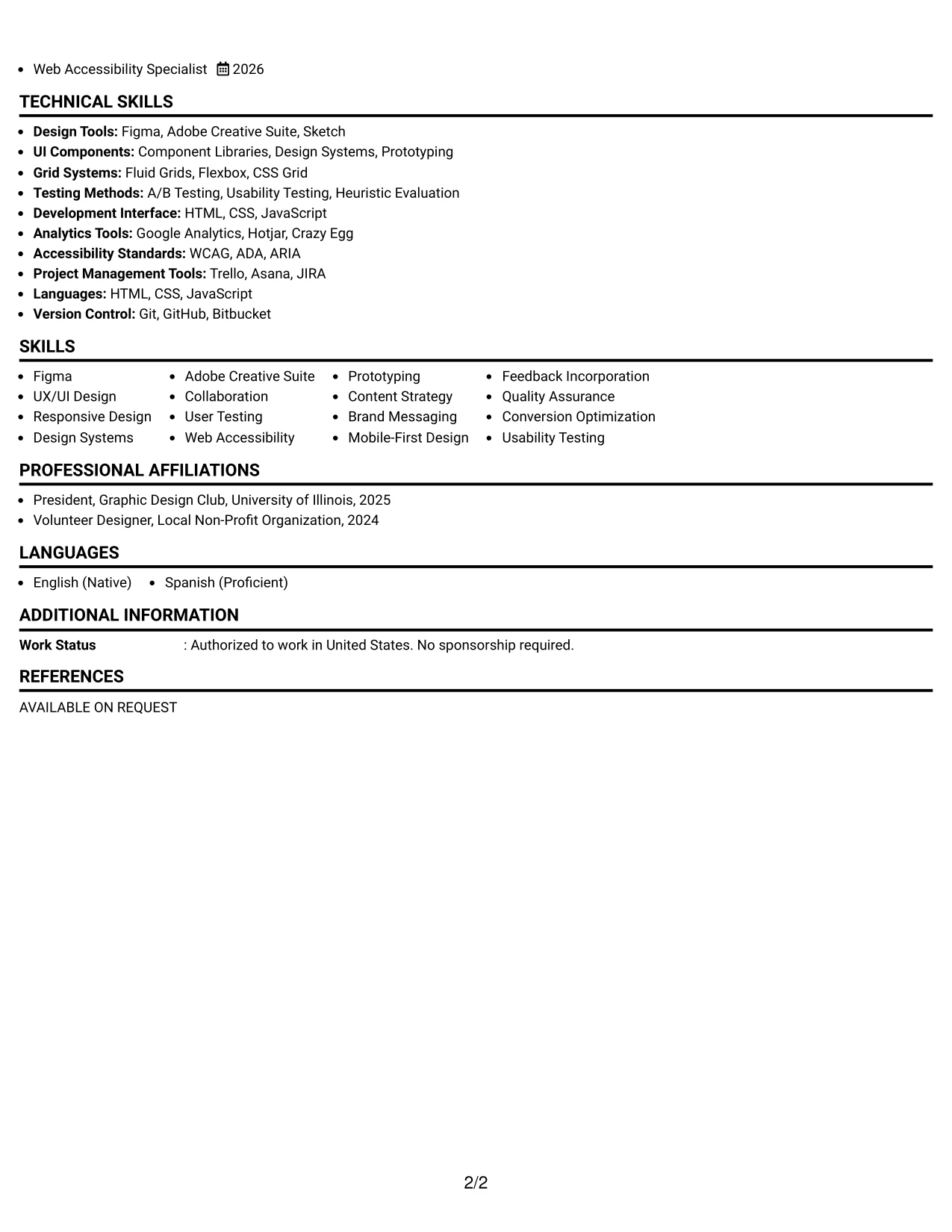 • Web Accessibility Specialist 2026

TECHNICAL SKILLS

• Design Tools: Figma, Adobe Creative Suite, Sketch
• UI Components: Component Libraries, Design Systems, Prototyping
• Grid Systems: Fluid Grids, Flexbox, CSS Grid
• Testing Methods: A/B Testing, Usability Testing, Heuristic Evaluation
• Development Interface: HTML, CSS, JavaScript
• Analytics Tools: Google Analytics, Hotjar, Crazy Egg
• Accessibility Standards: WCAG, ADA, ARIA
• Project Management Tools: Trello, Asana, JIRA
• Languages: HTML, CSS, JavaScript
• Version Control: Git, GitHub, Bitbucket

SKILLS

• Figma
• UX/UI Design
• Responsive Design
• Design Systems

• Adobe Creative Suite
• Collaboration
• User Testing
• Web Accessibility

• Prototyping
• Content Strategy
• Brand Messaging
• Mobile-First Design

• Feedback Incorporation
• Quality Assurance
• Conversion Optimization
• Usability Testing

PROFESSIONAL AFFILIATIONS

• President, Graphic Design Club, University of Illinois, 2025
• Volunteer Designer, Local Non-Profit Organization, 2024

LANGUAGES

• English (Native)
• Spanish (Proficient)

ADDITIONAL INFORMATION

Work Status : Authorized to work in United States. No sponsorship required.

REFERENCES

AVAILABLE ON REQUEST

2/2